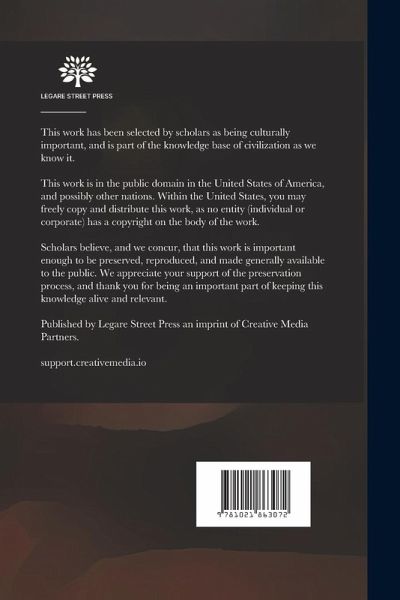 LEGARE STREET PRESS

This work has been selected by scholars as being culturally important, and is part of the knowledge base of civilization as we know it.

This work is in the public domain in the United States of America, and possibly other nations. Within the United States, you may freely copy and distribute this work, as no entity (individual or corporate) has a copyright on the body of the work.

Scholars believe, and we concur, that this work is important enough to be preserved, reproduced, and made generally available to the public. We appreciate your support of the preservation process, and thank you for being an important part of keeping this knowledge alive and relevant.

Published by Legare Street Press an imprint of Creative Media Partners.

support.creativemedia.io

9 781021 863072